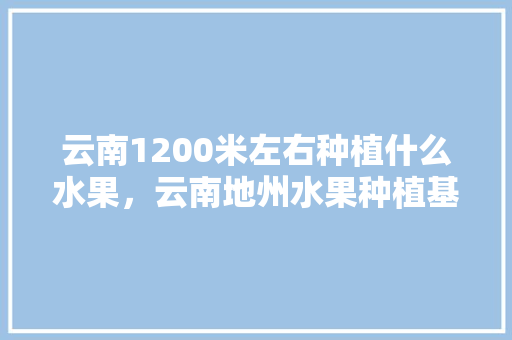 云南1200米左右种植什么水果，云南地州水果种植基